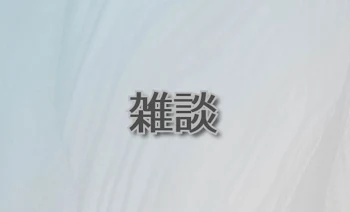 雑談